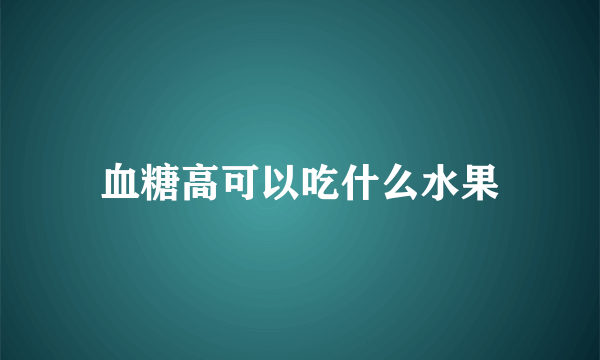 血糖高可以吃什么水果